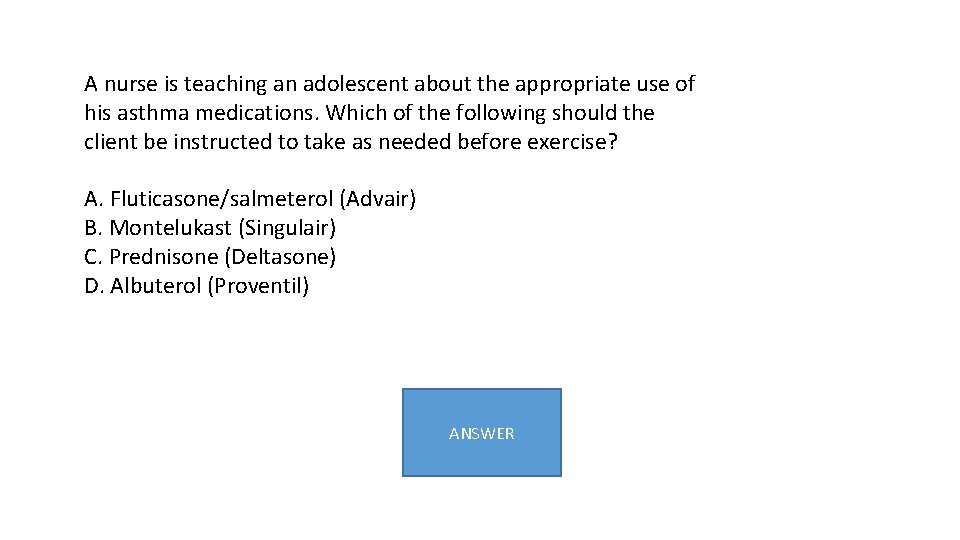 A nurse is teaching an adolescent about the appropriate use of his asthma medications. Which of the following should the client be instructed to take as needed before exercise?

A. Fluticasone/salmeterol (Advair)
B. Montelukast (Singulair)
C. Prednisone (Deltasone)
D. Albuterol (Proventil)

ANSWER